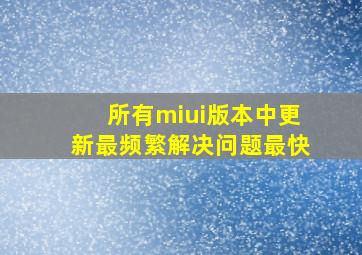 所有miui版本中更新最频繁解决问题最快